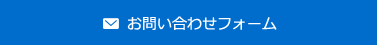 お問い合わせフォーム